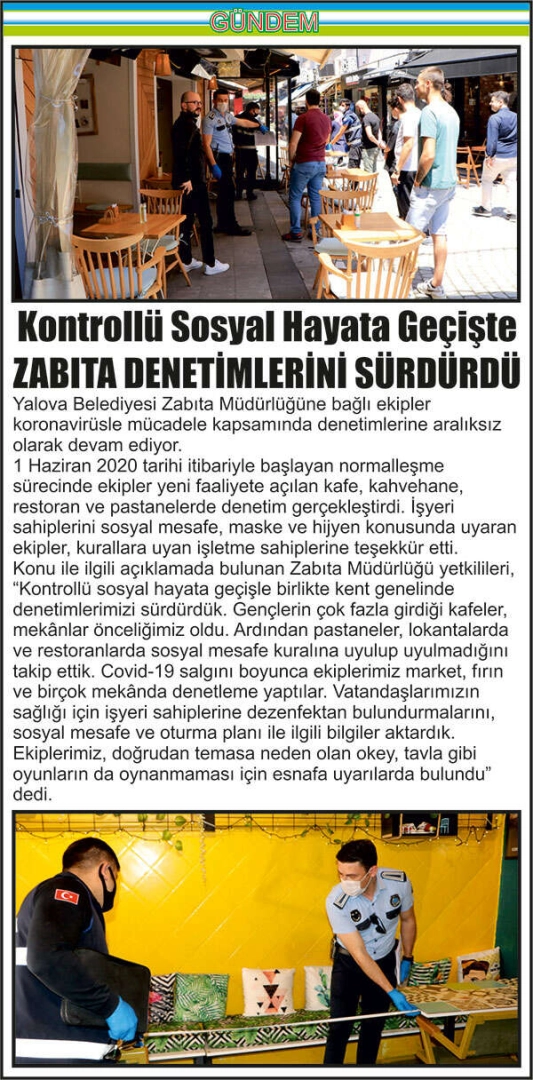 GÜNDEM

Kontrollü Sosyal Hayata Geçişte ZABITA DENETİMLERİNİ SÜRDÜRDÜ

Yalova Belediyesi Zabıta Müdürlüğüne bağlı ekipler koronavirüsle mücadele kapsamında denetimlerine aralıksız olarak devam ediyor.
1 Haziran 2020 tarihi itibariyle başlayan normalleşme sürecinde ekipler yeni faaliyete açılan kafe, kahvehane, restoran ve pastanelerde denetim gerçekleştirdi. İşyeri sahiplerini sosyal mesafe, maske ve hijyen konusunda uyaran ekipler, kurallara uyan işletme sahiplerine teşekkür etti.
Konu ile ilgili açıklamada bulunan Zabıta Müdürlüğü yetkilileri, "Kontrollü sosyal hayata geçişle birlikte kent genelinde denetimlerimizi sürdürdük. Gençlerin çok fazla girdiği kafeler, mekânlar önceliğimiz oldu. Ardından pastaneler, lokantalarda ve restoranlarda sosyal mesafe kuralına uyulup uyulmadığını takip ettik. Covid-19 salgını boyunca ekiplerimiz market, fırın ve birçok mekânda denetleme yaptılar. Vatandaşlarımızın sağlığı için işyeri sahiplerine dezenfektan bulundurmalarını, sosyal mesafe ve oturma planı ile ilgili bilgiler aktardık. Ekiplerimiz, doğrudan temasa neden olan okey, tavla gibi oyunların da oynanmaması için esnafa uyarılarda bulundu" dedi.